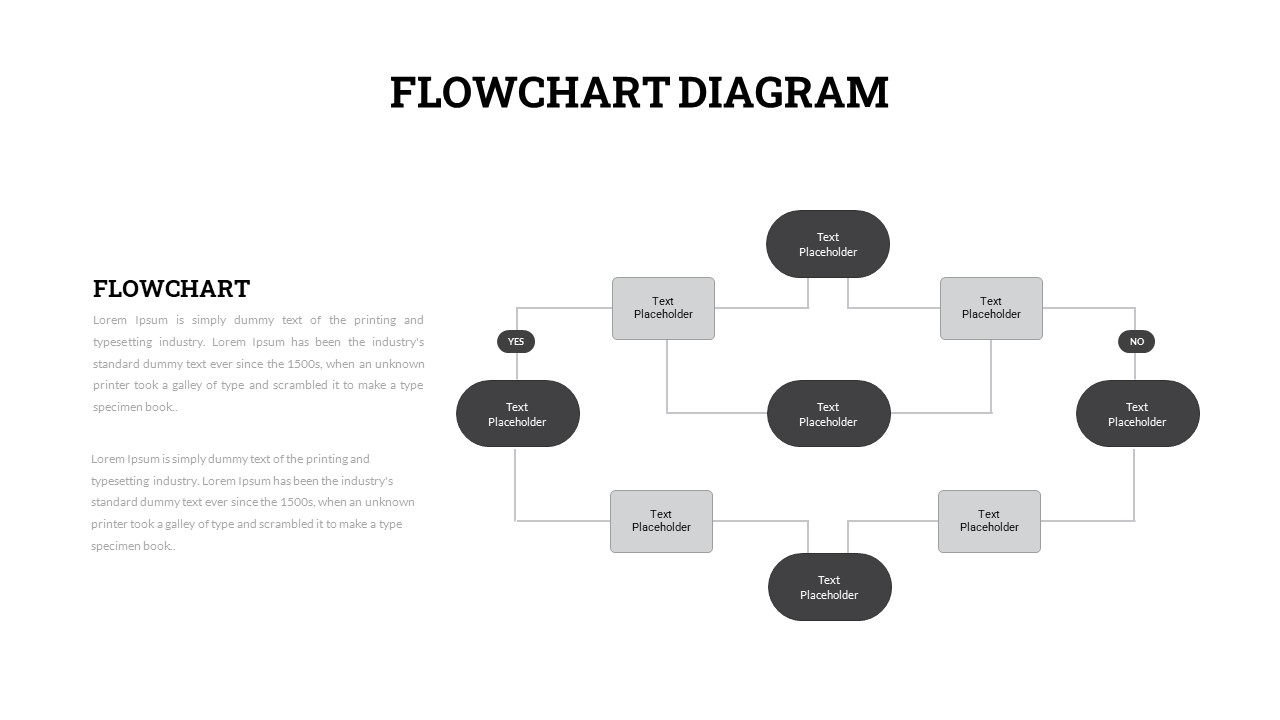 FLOWCHART DIAGRAM

FLOWCHART

Lorem Ipsum is simply dummy text of the printing and typesetting industry. Lorem Ipsum has been the industry's standard dummy text ever since the 1500s, when an unknown printer took a galley of type and scrambled it to make a type specimen book..

Lorem Ipsum is simply dummy text of the printing and typesetting industry. Lorem Ipsum has been the industry's standard dummy text ever since the 1500s, when an unknown printer took a galley of type and scrambled it to make a type specimen book..

Text Placeholder

Text Placeholder

Text Placeholder

YES

NO

Text Placeholder

Text Placeholder

Text Placeholder

Text Placeholder

Text Placeholder

Text Placeholder